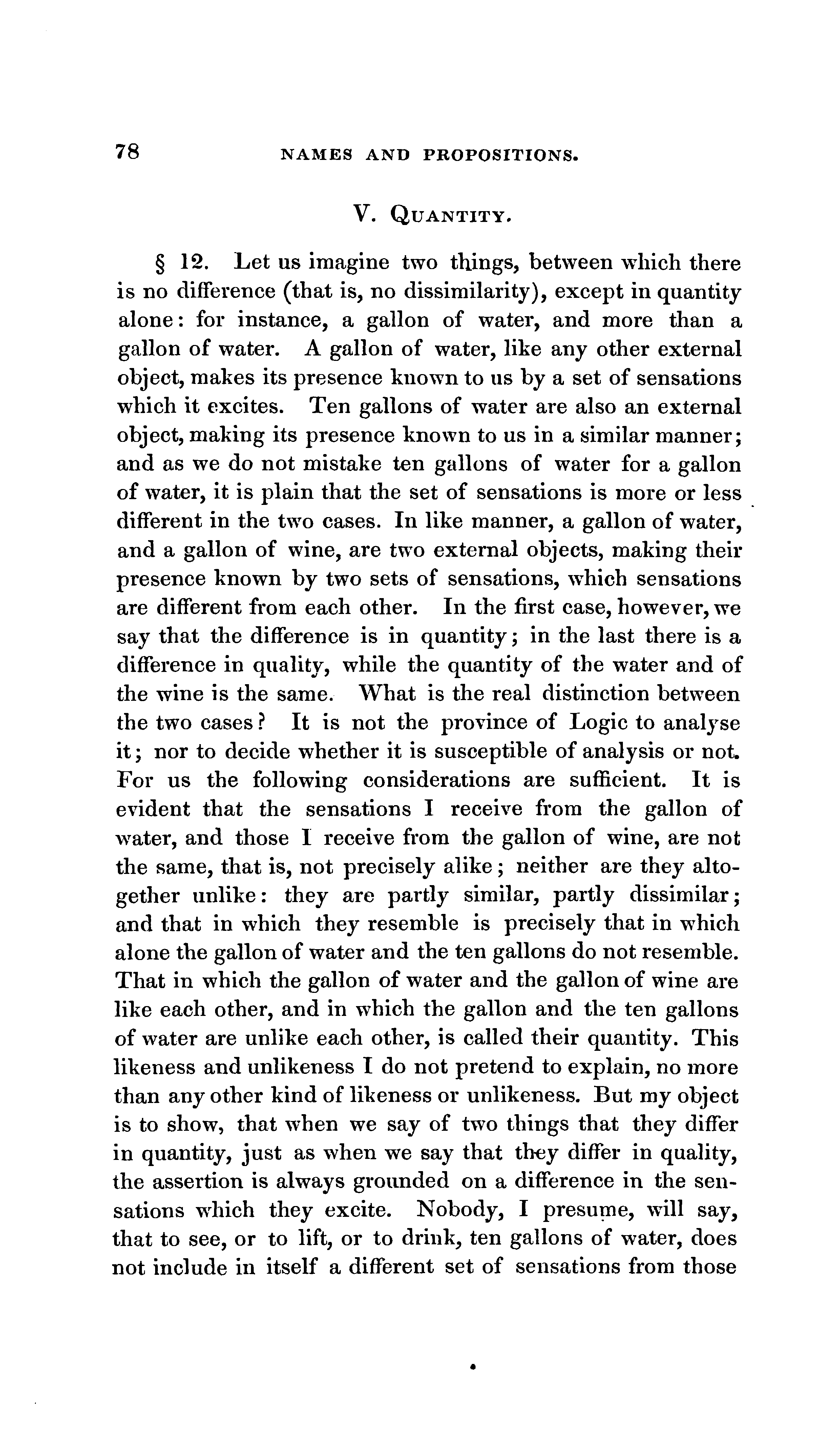 78 NAMES AND PROPOSITIONS.

V. QUANTITY.

§ 12. Let us imagine two things, between which there is no difference (that is, no dissimilarity), except in quantity alone: for instance, a gallon of water, and more than a gallon of water. A gallon of water, like any other external object, makes its presence known to us by a set of sensations which it excites. Ten gallons of water are also an external object, making its presence known to us in a similar manner; and as we do not mistake ten gallons of water for a gallon of water, it is plain that the set of sensations is more or less different in the two cases. In like manner, a gallon of water, and a gallon of wine, are two external objects, making their presence known by two sets of sensations, which sensations are different from each other. In the first case, however, we say that the difference is in quantity; in the last there is a difference in quality, while the quantity of the water and of the wine is the same. What is the real distinction between the two cases? It is not the province of Logic to analyse it; nor to decide whether it is susceptible of analysis or not. For us the following considerations are sufficient. It is evident that the sensations I receive from the gallon of water, and those I receive from the gallon of wine, are not the same, that is, not precisely alike; neither are they altogether unlike: they are partly similar, partly dissimilar; and that in which they resemble is precisely that in which alone the gallon of water and the ten gallons do not resemble. That in which the gallon of water and the gallon of wine are like each other, and in which the gallon and the ten gallons of water are unlike each other, is called their quantity. This likeness and unlikeness I do not pretend to explain, no more than any other kind of likeness or unlikeness. But my object is to show, that when we say of two things that they differ in quantity, just as when we say that they differ in quality, the assertion is always grounded on a difference in the sensations which they excite. Nobody, I presume, will say, that to see, or to lift, or to drink, ten gallons of water, does not include in itself a different set of sensations from those